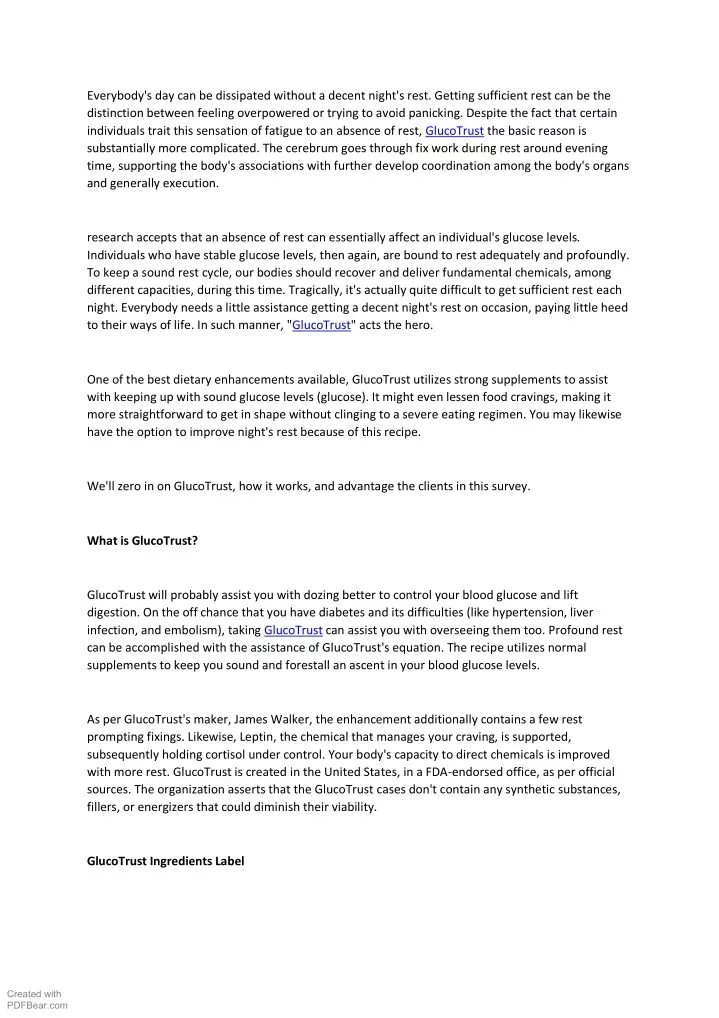 Everybody's day can be dissipated without a decent night's rest. Getting sufficient rest can be the distinction between feeling overpowered or trying to avoid panicking. Despite the fact that certain individuals trait this sensation of fatigue to an absence of rest, GlucoTrust the basic reason is substantially more complicated. The cerebrum goes through fix work during rest around evening time, supporting the body's associations with further develop coordination among the body's organs and generally execution.

research accepts that an absence of rest can essentially affect an individual's glucose levels. Individuals who have stable glucose levels, then again, are bound to rest adequately and profoundly. To keep a sound rest cycle, our bodies should recover and deliver fundamental chemicals, among different capacities, during this time. Tragically, it's actually quite difficult to get sufficient rest each night. Everybody needs a little assistance getting a decent night's rest on occasion, paying little heed to their ways of life. In such manner, "GlucoTrust" acts the hero.

One of the best dietary enhancements available, GlucoTrust utilizes strong supplements to assist with keeping up with sound glucose levels (glucose). It might even lessen food cravings, making it more straightforward to get in shape without clinging to a severe eating regimen. You may likewise have the option to improve night's rest because of this recipe.

We'll zero in on GlucoTrust, how it works, and advantage the clients in this survey.

What is GlucoTrust?

GlucoTrust will probably assist you with dozing better to control your blood glucose and lift digestion. On the off chance that you have diabetes and its difficulties (like hypertension, liver infection, and embolism), taking GlucoTrust can assist you with overseeing them too. Profound rest can be accomplished with the assistance of GlucoTrust's equation. The recipe utilizes normal supplements to keep you sound and forestall an ascent in your blood glucose levels.

As per GlucoTrust's maker, James Walker, the enhancement additionally contains a few rest prompting fixings. Likewise, Leptin, the chemical that manages your craving, is supported, subsequently holding cortisol under control. Your body's capacity to direct chemicals is improved with more rest. GlucoTrust is created in the United States, in a FDA-endorsed office, as per official sources. The organization asserts that the GlucoTrust cases don't contain any synthetic substances, fillers, or energizers that could diminish their viability.

GlucoTrust Ingredients Label

Created with
PDFBear.com